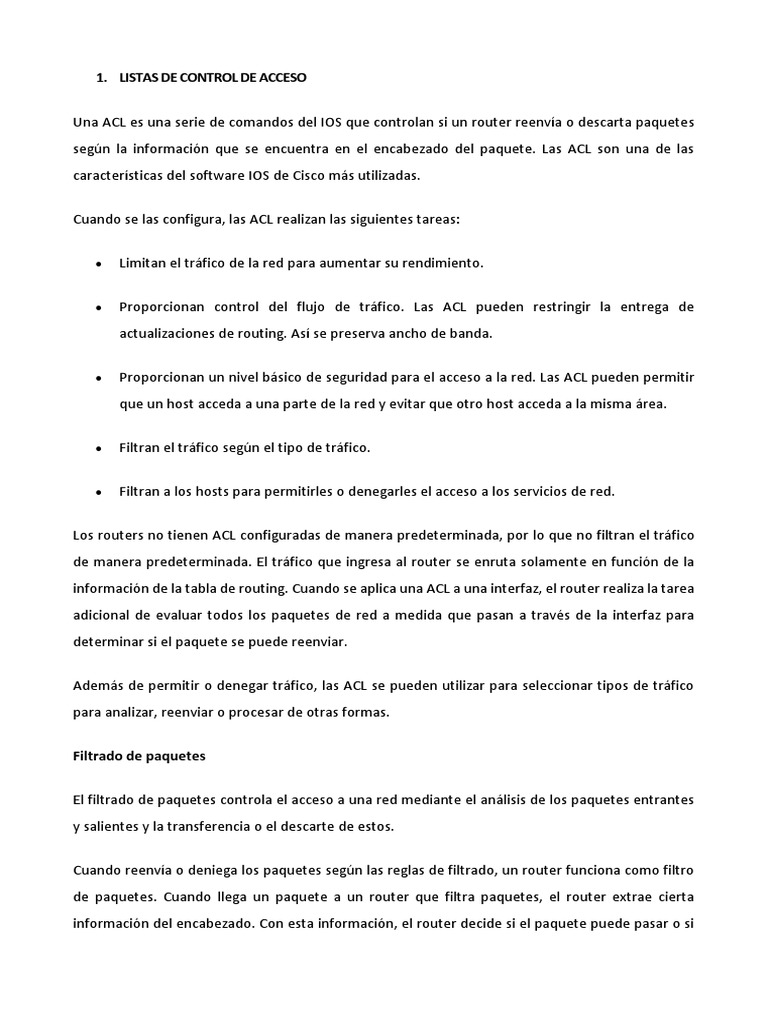 1. LISTAS DE CONTROL DE ACCESO

Una ACL es una serie de comandos del IOS que controlan si un router reenvía o descarta paquetes según la información que se encuentra en el encabezado del paquete. Las ACL son una de las características del software IOS de Cisco más utilizadas.

Cuando se las configura, las ACL realizan las siguientes tareas:

• Limitan el tráfico de la red para aumentar su rendimiento.

• Proporcionan control del flujo de tráfico. Las ACL pueden restringir la entrega de actualizaciones de routing. Así se preserva ancho de banda.

• Proporcionan un nivel básico de seguridad para el acceso a la red. Las ACL pueden permitir que un host acceda a una parte de la red y evitar que otro host acceda a la misma área.

• Filtran el tráfico según el tipo de tráfico.

• Filtran a los hosts para permitirles o denegarles el acceso a los servicios de red.

Los routers no tienen ACL configuradas de manera predeterminada, por lo que no filtran el tráfico de manera predeterminada. El tráfico que ingresa al router se enruta solamente en función de la información de la tabla de routing. Cuando se aplica una ACL a una interfaz, el router realiza la tarea adicional de evaluar todos los paquetes de red a medida que pasan a través de la interfaz para determinar si el paquete se puede reenviar.

Además de permitir o denegar tráfico, las ACL se pueden utilizar para seleccionar tipos de tráfico para analizar, reenviar o procesar de otras formas.

Filtrado de paquetes

El filtrado de paquetes controla el acceso a una red mediante el análisis de los paquetes entrantes y salientes y la transferencia o el descarte de estos.

Cuando reenvía o deniega los paquetes según las reglas de filtrado, un router funciona como filtro de paquetes. Cuando llega un paquete a un router que filtra paquetes, el router extrae cierta información del encabezado. Con esta información, el router decide si el paquete puede pasar o si